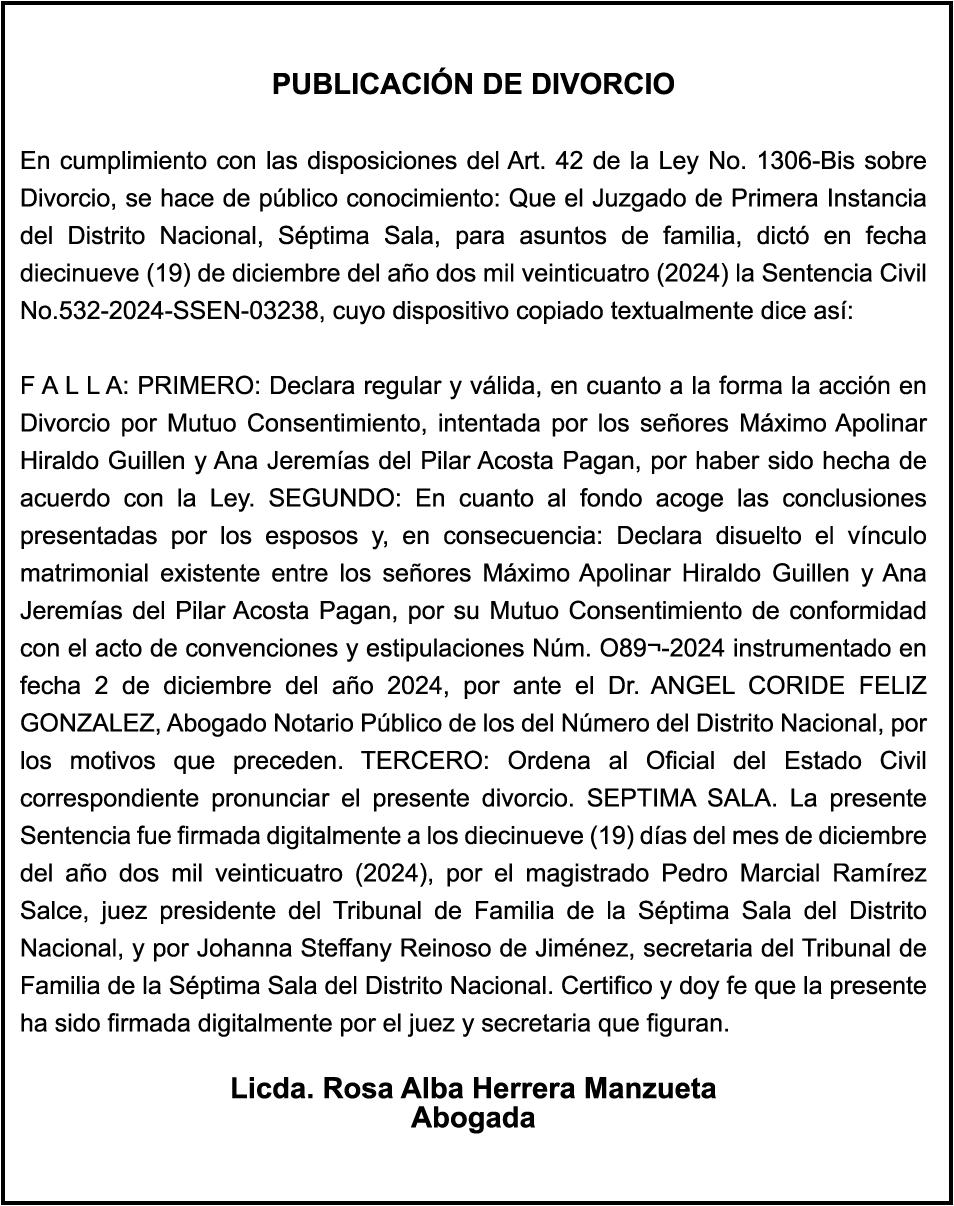 PUBLICACIÓN DE DIVORCIO

En cumplimiento con las disposiciones del Art. 42 de la Ley No. 1306-Bis sobre Divorcio, se hace de público conocimiento: Que el Juzgado de Primera Instancia del Distrito Nacional, Séptima Sala, para asuntos de familia, dictó en fecha diecinueve (19) de diciembre del año dos mil veinticuatro (2024) la Sentencia Civil No.532-2024-SSEN-03238, cuyo dispositivo copiado textualmente dice así:

F A L L A: PRIMERO: Declara regular y válida, en cuanto a la forma la acción en Divorcio por Mutuo Consentimiento, intentada por los señores Máximo Apolinar Hiraldo Guillen y Ana Jeremías del Pilar Acosta Pagan, por haber sido hecha de acuerdo con la Ley. SEGUNDO: En cuanto al fondo acoge las conclusiones presentadas por los esposos y, en consecuencia: Declara disuelto el vínculo matrimonial existente entre los señores Máximo Apolinar Hiraldo Guillen y Ana Jeremías del Pilar Acosta Pagan, por su Mutuo Consentimiento de conformidad con el acto de convenciones y estipulaciones Núm. O89¬-2024 instrumentado en fecha 2 de diciembre del año 2024, por ante el Dr. ANGEL CORIDE FELIZ GONZALEZ, Abogado Notario Público de los del Número del Distrito Nacional, por los motivos que preceden. TERCERO: Ordena al Oficial del Estado Civil correspondiente pronunciar el presente divorcio. SEPTIMA SALA. La presente Sentencia fue firmada digitalmente a los diecinueve (19) días del mes de diciembre del año dos mil veinticuatro (2024), por el magistrado Pedro Marcial Ramírez Salce, juez presidente del Tribunal de Familia de la Séptima Sala del Distrito Nacional, y por Johanna Steffany Reinoso de Jiménez, secretaria del Tribunal de Familia de la Séptima Sala del Distrito Nacional. Certifico y doy fe que la presente ha sido firmada digitalmente por el juez y secretaria que figuran.

Licda. Rosa Alba Herrera Manzueta
Abogada